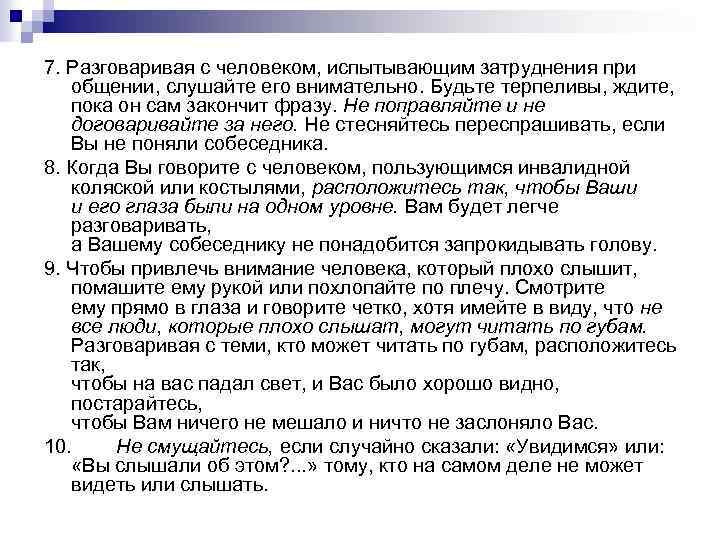 7. Разговаривая с человеком, испытывающим затруднения при общении, слушайте его внимательно. Будьте терпеливы, ждите, пока он сам закончит фразу. Не поправляйте и не договаривайте за него. Не стесняйтесь переспрашивать, если Вы не поняли собеседника.

8. Когда Вы говорите с человеком, пользующимся инвалидной коляской или костылями, расположитесь так, чтобы Ваши и его глаза были на одном уровне. Вам будет легче разговаривать,
а Вашему собеседнику не понадобится запрокидывать голову.

9. Чтобы привлечь внимание человека, который плохо слышит, помашите ему рукой или похлопайте по плечу. Смотрите ему прямо в глаза и говорите четко, хотя имейте в виду, что не все люди, которые плохо слышат, могут читать по губам. Разговаривая с теми, кто может читать по губам, расположитесь так,
чтобы на вас падал свет, и Вас было хорошо видно, постарайтесь,
чтобы Вам ничего не мешало и ничто не заслоняло Вас.

10. Не смущайтесь, если случайно сказали: «Увидимся» или: «Вы слышали об этом?...» тому, кто на самом деле не может видеть или слышать.